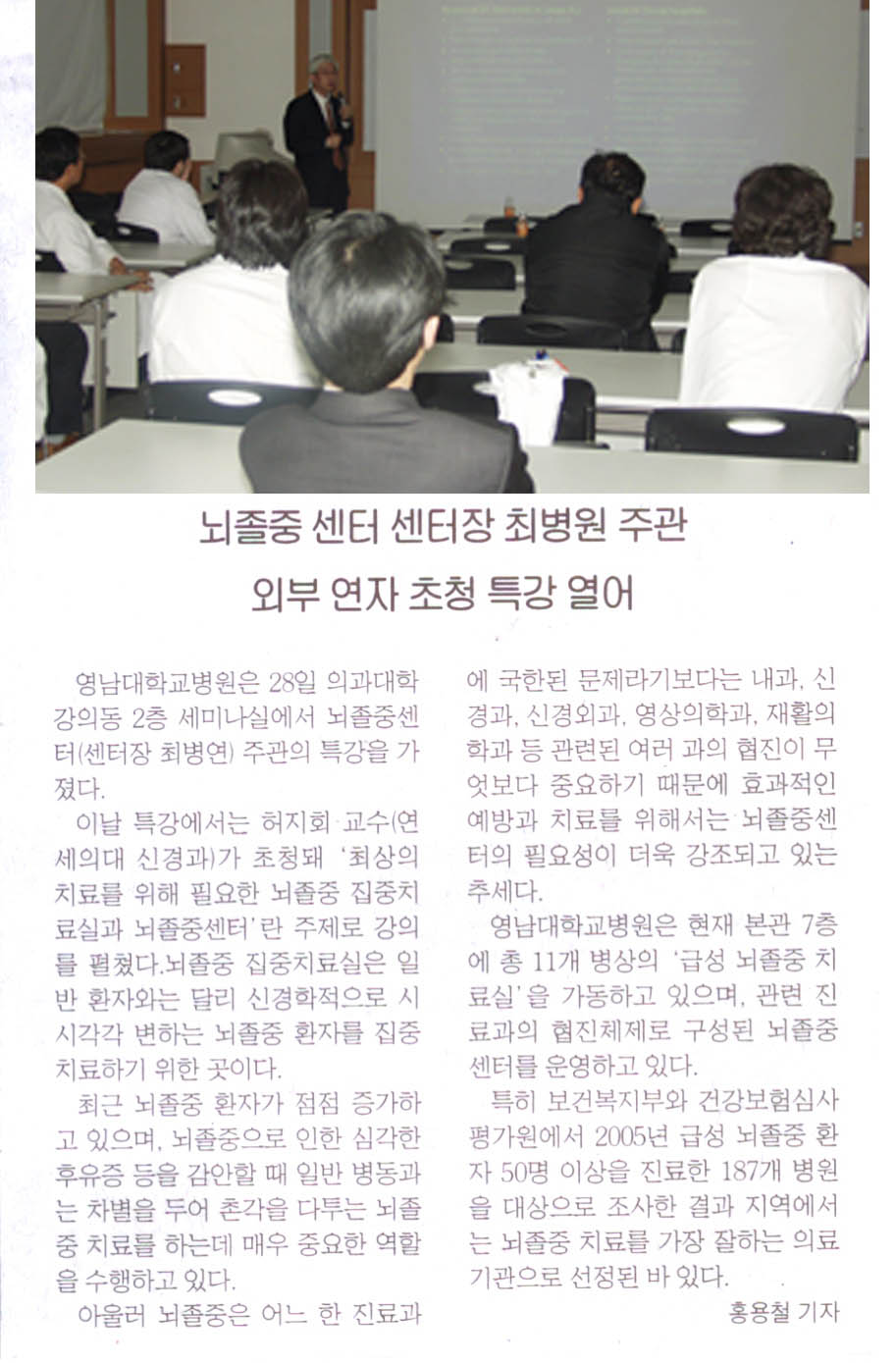 뇌졸중 센터 센터장 최병원 주관
외부 연자 초청 특강 열어

영남대학교병원은 28일 의과대학 강의동 2층 세미나실에서 뇌졸중센터(센터장 최병연) 주관의 특강을 가졌다.

이날 특강에서는 허지회 교수(연세의대 신경과)가 초청돼 '최상의 치료를 위해 필요한 뇌졸중 집중치료실과 뇌졸중센터'란 주제로 강의를 펼쳤다.뇌졸중 집중치료실은 일반 환자와는 달리 신경학적으로 시시각각 변하는 뇌졸중 환자를 집중 치료하기 위한 곳이다.

최근 뇌졸중 환자가 점점 증가하고 있으며, 뇌졸중으로 인한 심각한 후유증 등을 감안할 때 일반 병동과는 차별을 두어 촌각을 다투는 뇌졸중 치료를 하는데 매우 중요한 역할을 수행하고 있다.

아울러 뇌졸중은 어느 한 진료과에 국한된 문제라기보다는 내과, 신경과, 신경외과, 영상의학과, 재활의학과 등 관련된 여러 과의 협진이 무엇보다 중요하기 때문에 효과적인 예방과 치료를 위해서는 뇌졸중센터의 필요성이 더욱 강조되고 있는 추세다.

영남대학교병원은 현재 본관 7층에 총 11개 병상의 '급성 뇌졸중 치료실'을 가동하고 있으며, 관련 진료과의 협진체제로 구성된 뇌졸중센터를 운영하고 있다.

특히 보건복지부와 건강보험심사평가원에서 2005년 급성 뇌졸중 환자 50명 이상을 진료한 187개 병원을 대상으로 조사한 결과 지역에서는 뇌졸중 치료를 가장 잘하는 의료기관으로 선정된 바 있다.

홍용철 기자